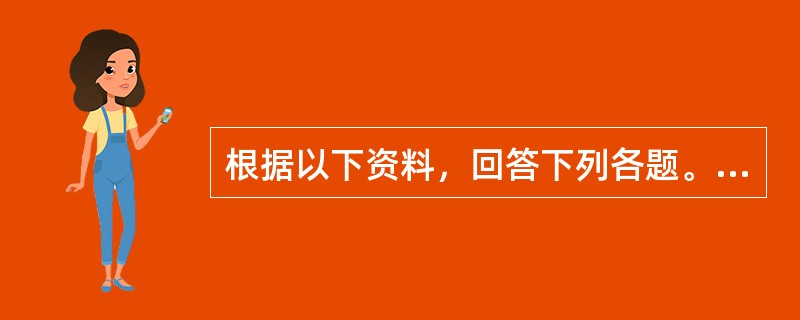 根据以下资料，回答下列各题。...